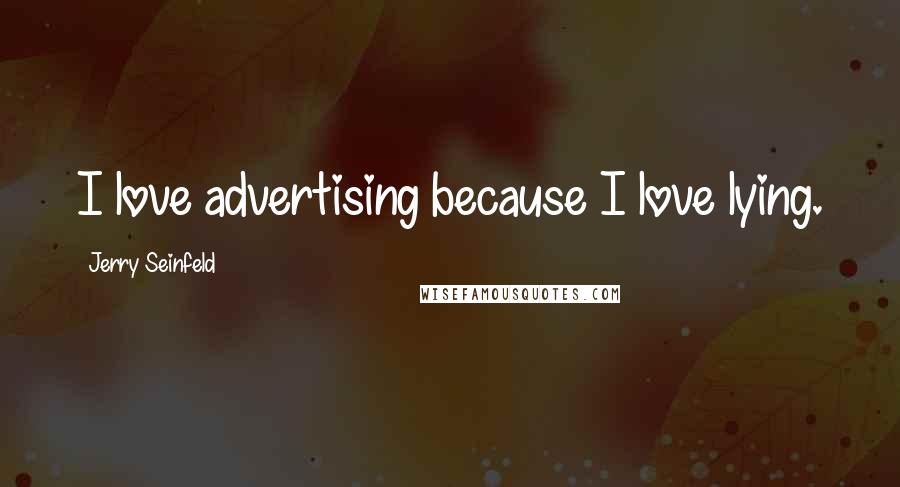 I love advertising because I love lying.

Jerry Seinfeld

WISEFAMOUSQUOTES.COM